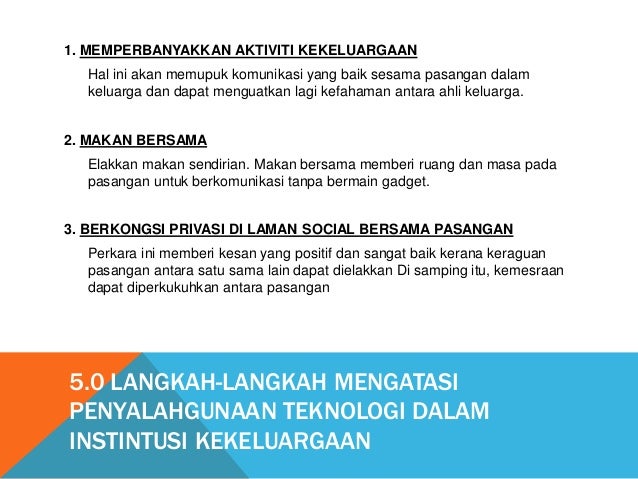 1. MEMPERBANYAKKAN AKTIVITI KEKELUARGAAN

Hal ini akan memupuk komunikasi yang baik sesama pasangan dalam keluarga dan dapat menguatkan lagi kefahaman antara ahli keluarga.

2. MAKAN BERSAMA

Elakkan makan sendirian. Makan bersama memberi ruang dan masa pada pasangan untuk berkomunikasi tanpa bermain gadget.

3. BERKONGSI PRIVASI DI LAMAN SOCIAL BERSAMA PASANGAN

Perkara ini memberi kesan yang positif dan sangat baik kerana keraguan pasangan antara satu sama lain dapat dielakkan Di samping itu, kemesraan dapat diperkukuhkan antara pasangan

5.0 LANGKAH-LANGKAH MENGATASI PENYALAHGUNAAN TEKNOLOGI DALAM INSTINTUSI KEKELUARGAAN